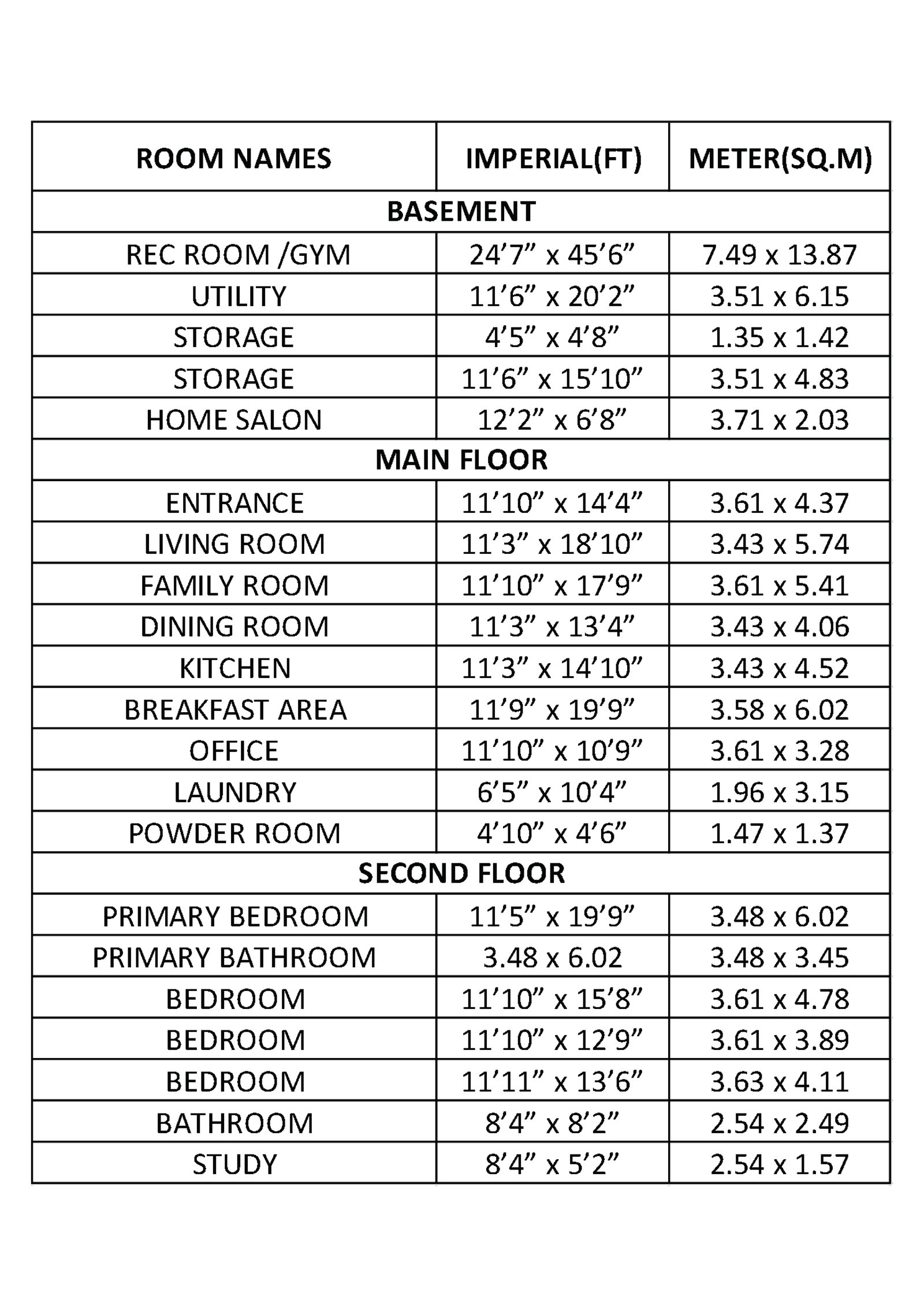 | ROOM NAMES | IMPERIAL(FT) | METER(SQ.M) |
|---|---|---|
| BASEMENT | | |
| REC ROOM /GYM | 24’7” x 45’6” | 7.49 x 13.87 |
| UTILITY | 11’6” x 20’2” | 3.51 x 6.15 |
| STORAGE | 4’5” x 4’8” | 1.35 x 1.42 |
| STORAGE | 11’6” x 15’10” | 3.51 x 4.83 |
| HOME SALON | 12’2” x 6’8” | 3.71 x 2.03 |
| MAIN FLOOR | | |
| ENTRANCE | 11’10” x 14’4” | 3.61 x 4.37 |
| LIVING ROOM | 11’3” x 18’10” | 3.43 x 5.74 |
| FAMILY ROOM | 11’10” x 17’9” | 3.61 x 5.41 |
| DINING ROOM | 11’3” x 13’4” | 3.43 x 4.06 |
| KITCHEN | 11’3” x 14’10” | 3.43 x 4.52 |
| BREAKFAST AREA | 11’9” x 19’9” | 3.58 x 6.02 |
| OFFICE | 11’10” x 10’9” | 3.61 x 3.28 |
| LAUNDRY | 6’5” x 10’4” | 1.96 x 3.15 |
| POWDER ROOM | 4’10” x 4’6” | 1.47 x 1.37 |
| SECOND FLOOR | | |
| PRIMARY BEDROOM | 11’5” x 19’9” | 3.48 x 6.02 |
| PRIMARY BATHROOM | 3.48 x 6.02 | 3.48 x 3.45 |
| BEDROOM | 11’10” x 15’8” | 3.61 x 4.78 |
| BEDROOM | 11’10” x 12’9” | 3.61 x 3.89 |
| BEDROOM | 11’11” x 13’6” | 3.63 x 4.11 |
| BATHROOM | 8’4” x 8’2” | 2.54 x 2.49 |
| STUDY | 8’4” x 5’2” | 2.54 x 1.57 |